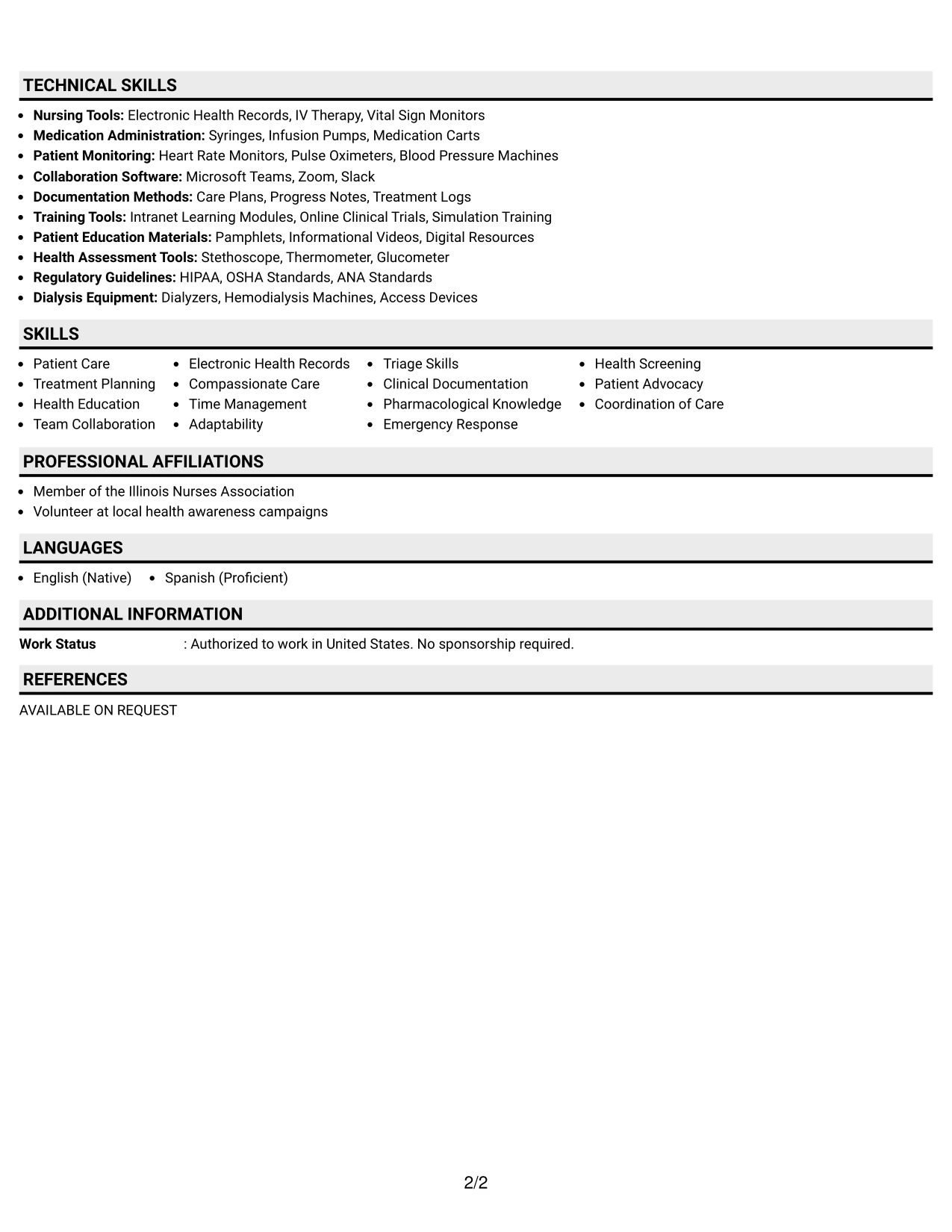 TECHNICAL SKILLS

• Nursing Tools: Electronic Health Records, IV Therapy, Vital Sign Monitors
• Medication Administration: Syringes, Infusion Pumps, Medication Carts
• Patient Monitoring: Heart Rate Monitors, Pulse Oximeters, Blood Pressure Machines
• Collaboration Software: Microsoft Teams, Zoom, Slack
• Documentation Methods: Care Plans, Progress Notes, Treatment Logs
• Training Tools: Intranet Learning Modules, Online Clinical Trials, Simulation Training
• Patient Education Materials: Pamphlets, Informational Videos, Digital Resources
• Health Assessment Tools: Stethoscope, Thermometer, Glucometer
• Regulatory Guidelines: HIPAA, OSHA Standards, ANA Standards
• Dialysis Equipment: Dialyzers, Hemodialysis Machines, Access Devices

SKILLS

• Patient Care
• Treatment Planning
• Health Education
• Team Collaboration

• Electronic Health Records
• Compassionate Care
• Time Management
• Adaptability

• Triage Skills
• Clinical Documentation
• Pharmacological Knowledge
• Emergency Response

• Health Screening
• Patient Advocacy
• Coordination of Care

PROFESSIONAL AFFILIATIONS

• Member of the Illinois Nurses Association
• Volunteer at local health awareness campaigns

LANGUAGES

• English (Native)   • Spanish (Proficient)

ADDITIONAL INFORMATION

Work Status   : Authorized to work in United States. No sponsorship required.

REFERENCES

AVAILABLE ON REQUEST

2/2